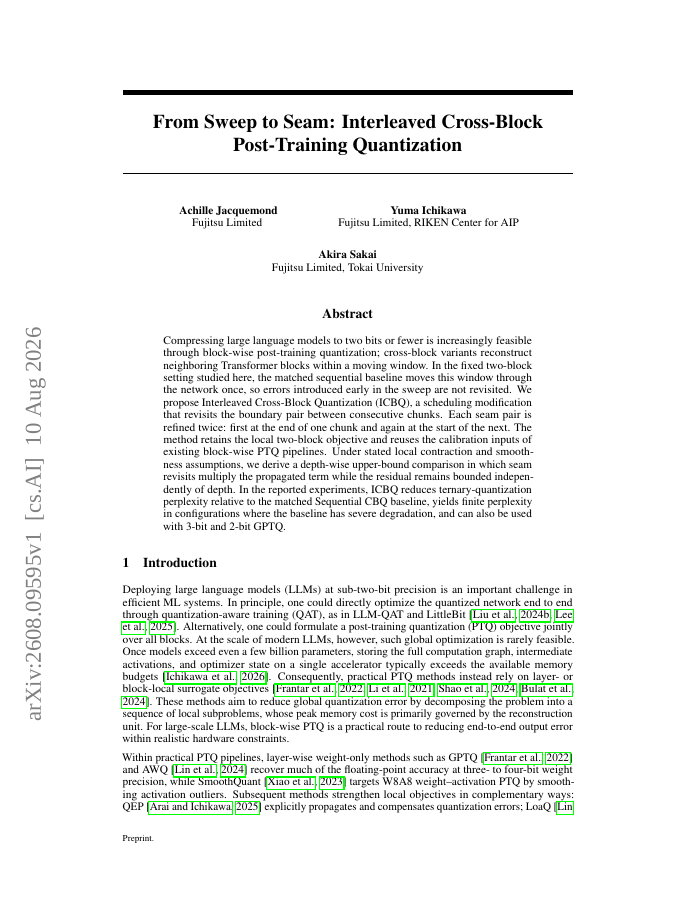 arXiv:2608.09595v1 [cs.AI] 10 Aug 2026

From Sweep to Seam: Interleaved Cross-Block Post-Training Quantization

Achille Jacquemond
Fujitsu Limited

Yuma Ichikawa
Fujitsu Limited, RIKEN Center for AIP

Akira Sakai
Fujitsu Limited, Tokai University

Abstract

Compressing large language models to two bits or fewer is increasingly feasible through block-wise post-training quantization; cross-block variants reconstruct neighboring Transformer blocks within a moving window. In the fixed two-block setting studied here, the matched sequential baseline moves this window through the network once, so errors introduced early in the sweep are not revisited. We propose Interleaved Cross-Block Quantization (ICBQ), a scheduling modification that revisits the boundary pair between consecutive chunks. Each seam pair is refined twice: first at the end of one chunk and again at the start of the next. The method retains the local two-block objective and reuses the calibration inputs of existing block-wise PTQ pipelines. Under stated local contraction and smoothness assumptions, we derive a depth-wise upper-bound comparison in which seam revisits multiply the propagated term while the residual remains bounded independently of depth. In the reported experiments, ICBQ reduces ternary-quantization perplexity relative to the matched Sequential CBQ baseline, yields finite perplexity in configurations where the baseline has severe degradation, and can also be used with 3-bit and 2-bit GPTQ.

1 Introduction

Deploying large language models (LLMs) at sub-two-bit precision is an important challenge in efficient ML systems. In principle, one could directly optimize the quantized network end to end through quantization-aware training (QAT), as in LLM-QAT and LittleBit [Liu et al., 2024b, Lee et al., 2025]. Alternatively, one could formulate a post-training quantization (PTQ) objective jointly over all blocks. At the scale of modern LLMs, however, such global optimization is rarely feasible. Once models exceed even a few billion parameters, storing the full computation graph, intermediate activations, and optimizer state on a single accelerator typically exceeds the available memory budgets [Ichikawa et al., 2026]. Consequently, practical PTQ methods instead rely on layer- or block-local surrogate objectives [Frantar et al., 2022, Li et al., 2021, Shao et al., 2024, Bulat et al., 2024]. These methods aim to reduce global quantization error by decomposing the problem into a sequence of local subproblems, whose peak memory cost is primarily governed by the reconstruction unit. For large-scale LLMs, block-wise PTQ is a practical route to reducing end-to-end output error within realistic hardware constraints.

Within practical PTQ pipelines, layer-wise weight-only methods such as GPTQ [Frantar et al., 2022] and AWQ [Lin et al., 2024] recover much of the floating-point accuracy at three- to four-bit weight precision, while SmoothQuant [Xiao et al., 2023] targets W8A8 weight–activation PTQ by smoothing activation outliers. Subsequent methods strengthen local objectives in complementary ways: QEP [Arai and Ichikawa, 2025] explicitly propagates and compensates quantization errors; LoaQ [Lin

Preprint.